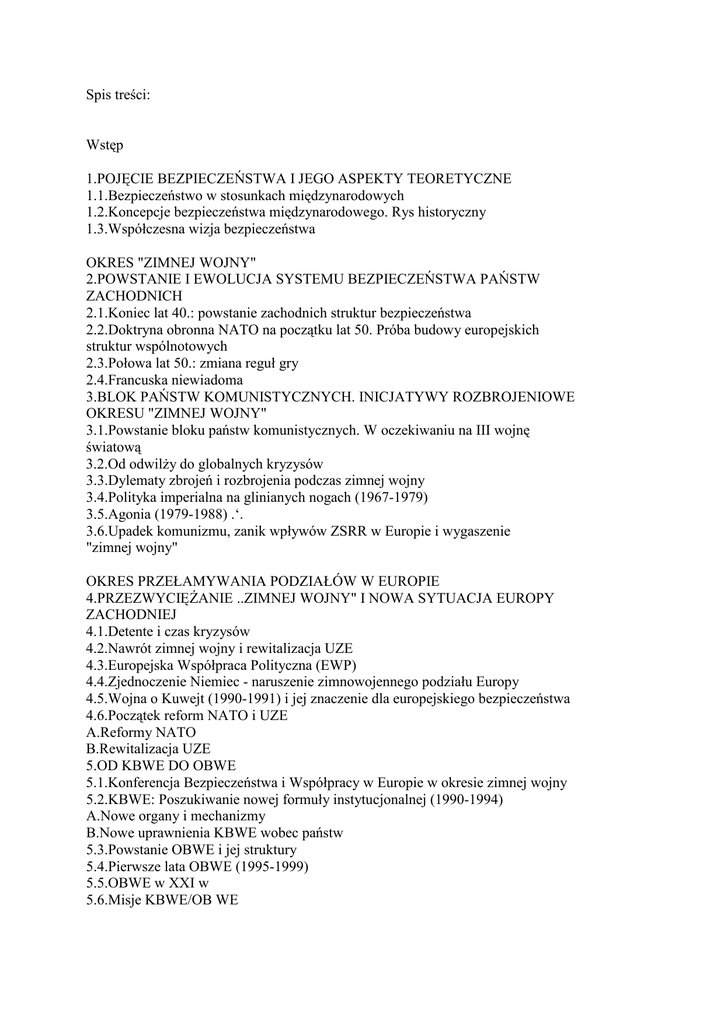 Spis treści:

Wstęp

1.POJĘCIE BEZPIECZEŃSTWA I JEGO ASPEKTY TEORETYCZNE
1.1.Bezpieczeństwo w stosunkach międzynarodowych
1.2.Koncepcje bezpieczeństwa międzynarodowego. Rys historyczny
1.3.Współczesna wizja bezpieczeństwa

OKRES "ZIMNEJ WOJNY"
2.POWSTANIE I EWOLUCJA SYSTEMU BEZPIECZEŃSTWA PAŃSTW ZACHODNICH
2.1.Koniec lat 40.: powstanie zachodnich struktur bezpieczeństwa
2.2.Doktryna obronna NATO na początku lat 50. Próba budowy europejskich struktur wspólnotowych
2.3.Połowa lat 50.: zmiana reguł gry
2.4.Francuska niewiadoma
3.BLOK PAŃSTW KOMUNISTYCZNYCH. INICJATYWY ROZBROJENIOWE OKRESU "ZIMNEJ WOJNY"
3.1.Powstanie bloku państw komunistycznych. W oczekiwaniu na III wojnę światową
3.2.Od odwilży do globalnych kryzysów
3.3.Dylematy zbrojeń i rozbrojenia podczas zimnej wojny
3.4.Polityka imperialna na glinianych nogach (1967-1979)
3.5.Agonia (1979-1988) .'.
3.6.Upadek komunizmu, zanik wpływów ZSRR w Europie i wygaszenie "zimnej wojny"

OKRES PRZEŁAMYWANIA PODZIAŁÓW W EUROPIE
4.PRZEZWYCIĘŻANIE ..ZIMNEJ WOJNY" I NOWA SYTUACJA EUROPY ZACHODNIEJ
4.1.Detente i czas kryzysów
4.2.Nawrót zimnej wojny i rewitalizacja UZE
4.3.Europejska Współpraca Polityczna (EWP)
4.4.Zjednoczenie Niemiec - naruszenie zimnowojennego podziału Europy
4.5.Wojna o Kuwejt (1990-1991) i jej znaczenie dla europejskiego bezpieczeństwa
4.6.Początek reform NATO i UZE
A.Reformy NATO
B.Rewitalizacja UZE
5.OD KBWE DO OBWE
5.1.Konferencja Bezpieczeństwa i Współpracy w Europie w okresie zimnej wojny
5.2.KBWE: Poszukiwanie nowej formuły instytucjonalnej (1990-1994)
A.Nowe organy i mechanizmy
B.Nowe uprawnienia KBWE wobec państw
5.3.Powstanie OBWE i jej struktury
5.4.Pierwsze lata OBWE (1995-1999)
5.5.OBWE w XXI w
5.6.Misje KBWE/OB WE